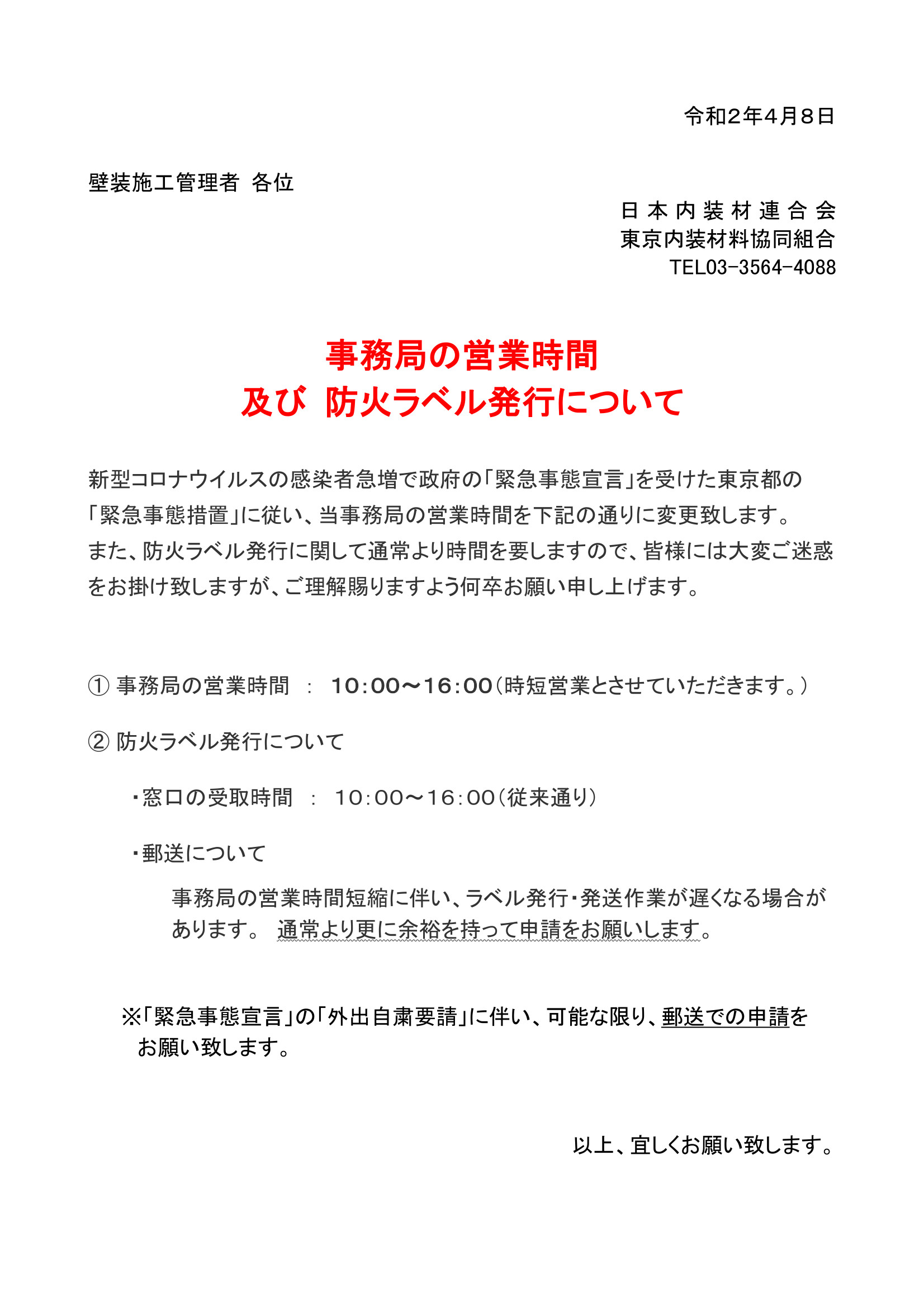 令和２年４月８日

壁装施工管理者 各位

日本内装材連合会
東京内装材料協同組合
TEL03-3564-4088

事務局の営業時間
及び 防火ラベル発行について

新型コロナウイルスの感染者急増で政府の「緊急事態宣言」を受けた東京都の「緊急事態措置」に従い、当事務局の営業時間を下記の通りに変更致します。
また、防火ラベル発行に関して通常より時間を要しますので、皆様には大変ご迷惑をお掛け致しますが、ご理解賜りますよう何卒お願い申し上げます。

① 事務局の営業時間 ： 10:00～16:00（時短営業とさせていただきます。）

② 防火ラベル発行について

・窓口の受取時間 ： 10:00～16:00（従来通り）

・郵送について

事務局の営業時間短縮に伴い、ラベル発行・発送作業が遅くなる場合があります。 通常より更に余裕を持って申請をお願いします。

※「緊急事態宣言」の「外出自粛要請」に伴い、可能な限り、郵送での申請をお願い致します。

以上、宜しくお願い致します。